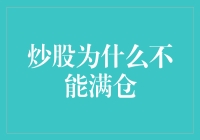 炒股为什么不能满仓